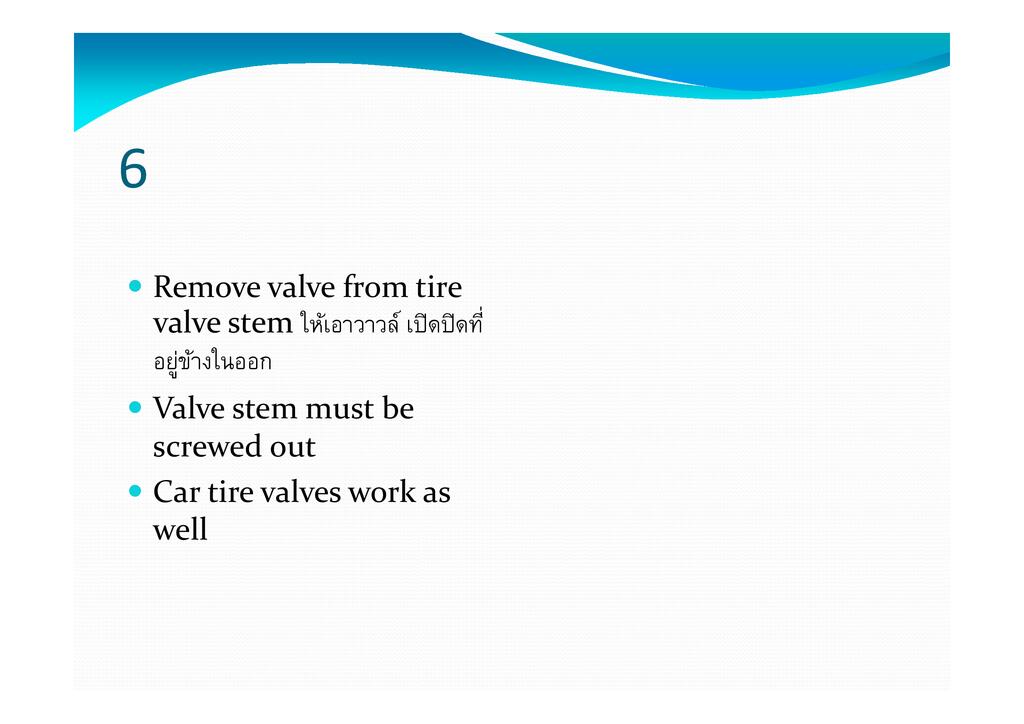 6

• Remove valve from tire valve stem ให้เอาวาวล์ เปิดปิดที่อยู่ข้างในออก

• Valve stem must be screwed out

• Car tire valves work as well